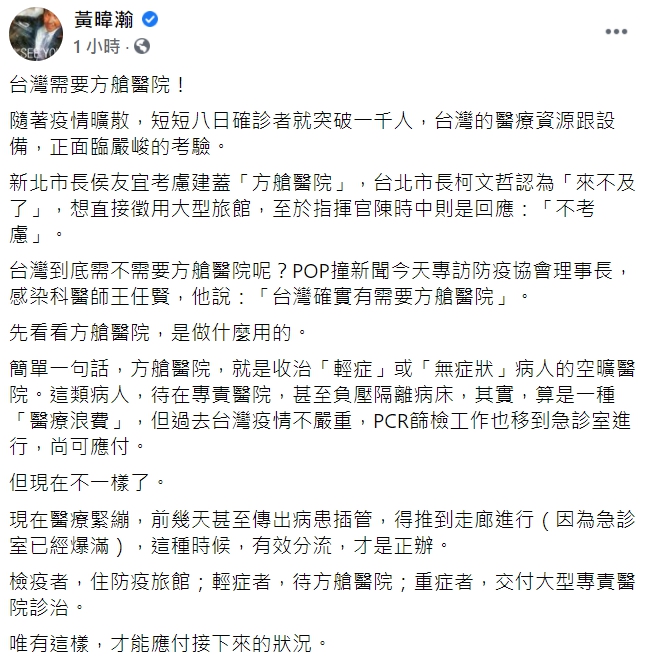 黃暐瀚
1 小時 ·

台灣需要方艙醫院！

隨著疫情曠散，短短八日確診者就突破一千人，台灣的醫療資源跟設備，正面臨嚴峻的考驗。

新北市長侯友宜考慮建蓋「方艙醫院」，台北市長柯文哲認為「來不及了」，想直接徵用大型旅館，至於指揮官陳時中則是回應：「不考慮」。

台灣到底需不需要方艙醫院呢？POP撞新聞今天專訪防疫協會理事長，感染科醫師王任賢，他說：「台灣確實有需要方艙醫院」。

先看看方艙醫院，是做什麼用的。

簡單一句話，方艙醫院，就是收治「輕症」或「無症狀」病人的空曠醫院。這類病人，待在專責醫院，甚至負壓隔離病床，其實，算是一種「醫療浪費」，但過去台灣疫情不嚴重，PCR篩檢工作也移到急診室進行，尚可應付。

但現在不一樣了。

現在醫療緊繃，前幾天甚至傳出病患插管，得推到走廊進行（因為急診室已經爆滿），這種時候，有效分流，才是正辦。

檢疫者，住防疫旅館；輕症者，待方艙醫院；重症者，交付大型專責醫院診治。

唯有這樣，才能應付接下來的狀況。